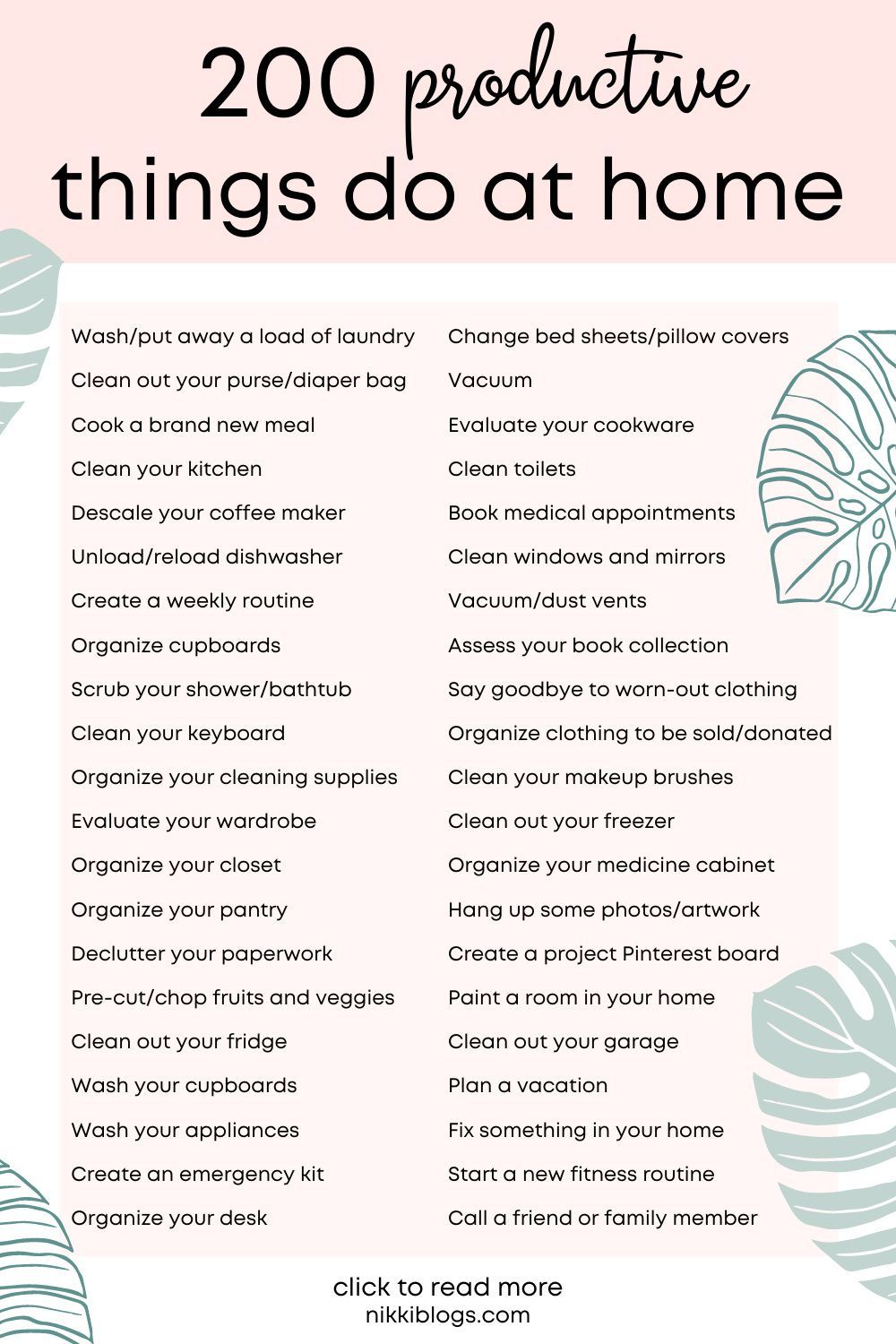 200 productive things do at home

Wash/put away a load of laundry
Clean out your purse/diaper bag
Cook a brand new meal
Clean your kitchen
Descale your coffee maker
Unload/reload dishwasher
Create a weekly routine
Organize cupboards
Scrub your shower/bathtub
Clean your keyboard
Organize your cleaning supplies
Evaluate your wardrobe
Organize your closet
Organize your pantry
Declutter your paperwork
Pre-cut/chop fruits and veggies
Clean out your fridge
Wash your cupboards
Wash your appliances
Create an emergency kit
Organize your desk

Change bed sheets/pillow covers
Vacuum
Evaluate your cookware
Clean toilets
Book medical appointments
Clean windows and mirrors
Vacuum/dust vents
Assess your book collection
Say goodbye to worn-out clothing
Organize clothing to be sold/donated
Clean your makeup brushes
Clean out your freezer
Organize your medicine cabinet
Hang up some photos/artwork
Create a project Pinterest board
Paint a room in your home
Clean out your garage
Plan a vacation
Fix something in your home
Start a new fitness routine
Call a friend or family member

click to read more
nikkiblogs.com